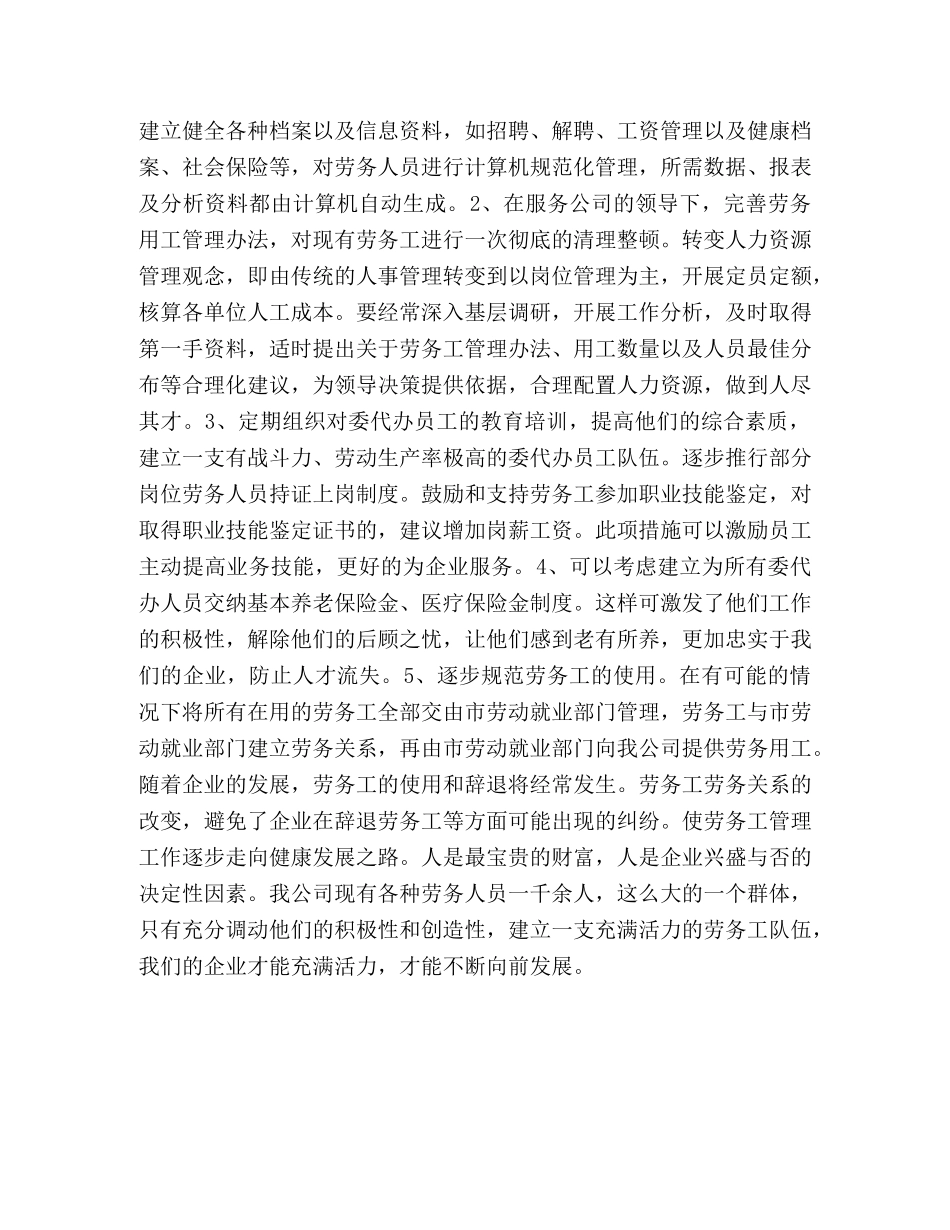 建立健全各种档案以及信息资料，如招聘、解聘、工资管理以及健康档案、社会保险等，对劳务人员进行计算机规范化管理，所需数据、报表及分析资料都由计算机自动生成。2、在服务公司的领导下，完善劳务用工管理办法，对现有劳务工进行一次彻底的清理整顿。转变人力资源管理观念，即由传统的人事管理转变到以岗位管理为主，开展定员定额，核算各单位人工成本。要经常深入基层调研，开展工作分析，及时取得第一手资料，适时提出关于劳务工管理办法、用工数量以及人员最佳分布等合理化建议，为领导决策提供依据，合理配置人力资源，做到人尽其才。3、定期组织对委代办员工的教育培训，提高他们的综合素质，建立一支有战斗力、劳动生产率极高的委代办员工队伍。逐步推行部分岗位劳务人员持证上岗制度。鼓励和支持劳务工参加职业技能鉴定，对取得职业技能鉴定证书的，建议增加岗薪工资。此项措施可以激励员工主动提高业务技能，更好的为企业服务。4、可以考虑建立为所有委代办人员交纳基本养老保险金、医疗保险金制度。这样可激发了他们工作的积极性，解除他们的后顾之忧，让他们感到老有所养，更加忠实于我们的企业，防止人才流失。5、逐步规范劳务工的使用。在有可能的情况下将所有在用的劳务工全部交由市劳动就业部门管理，劳务工与市劳动就业部门建立劳务关系，再由市劳动就业部门向我公司提供劳务用工。随着企业的发展，劳务工的使用和辞退将经常发生。劳务工劳务关系的改变，避免了企业在辞退劳务工等方面可能出现的纠纷。使劳务工管理工作逐步走向健康发展之路。人是最宝贵的财富，人是企业兴盛与否的决定性因素。我公司现有各种劳务人员一千余人，这么大的一个群体，只有充分调动他们的积极性和创造性，建立一支充满活力的劳务工队伍，我们的企业才能充满活力，才能不断向前发展。